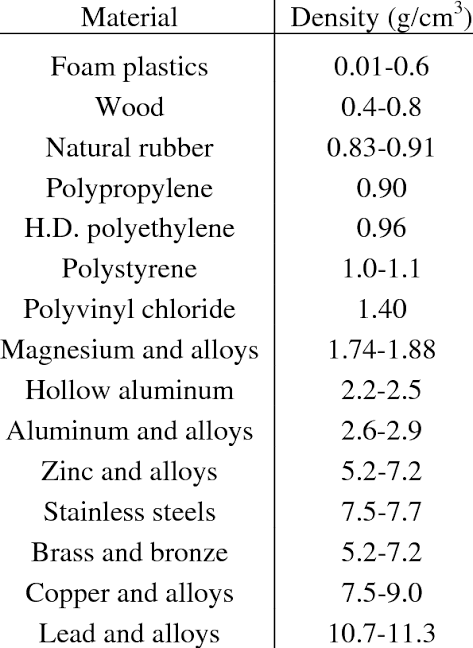 | Material | Density (g/cm$^3$) |
|---|---|
| Foam plastics | 0.01-0.6 |
| Wood | 0.4-0.8 |
| Natural rubber | 0.83-0.91 |
| Polypropylene | 0.90 |
| H.D. polyethylene | 0.96 |
| Polystyrene | 1.0-1.1 |
| Polyvinyl chloride | 1.40 |
| Magnesium and alloys | 1.74-1.88 |
| Hollow aluminum | 2.2-2.5 |
| Aluminum and alloys | 2.6-2.9 |
| Zinc and alloys | 5.2-7.2 |
| Stainless steels | 7.5-7.7 |
| Brass and bronze | 5.2-7.2 |
| Copper and alloys | 7.5-9.0 |
| Lead and alloys | 10.7-11.3 |